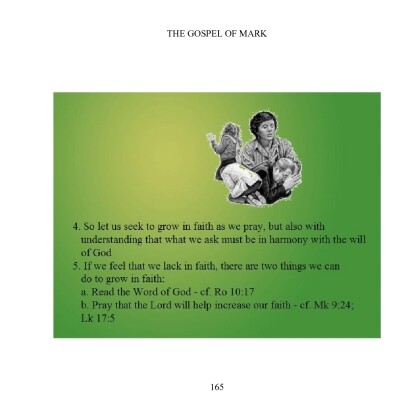 THE GOSPEL OF MARK

4. So let us seek to grow in faith as we pray, but also with understanding that what we ask must be in harmony with the will of God

5. If we feel that we lack in faith, there are two things we can do to grow in faith:
a. Read the Word of God - cf. Ro 10:17
b. Pray that the Lord will help increase our faith - cf. Mk 9:24; Lk 17:5

165